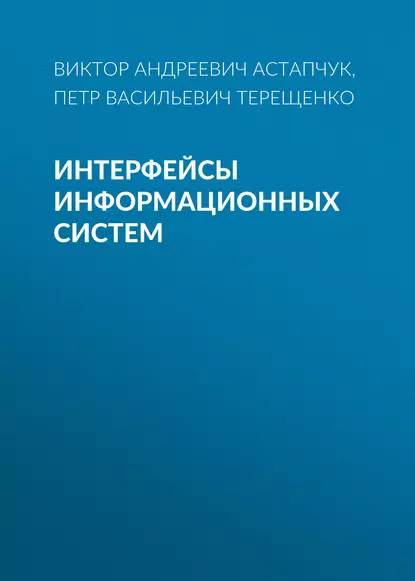 ВИКТОР АНДРЕЕВИЧ АСТАПЧУК, ПЕТР ВАСИЛЬЕВИЧ ТЕРЕЩЕНКО

ИНТЕРФЕЙСЫ ИНФОРМАЦИОННЫХ СИСТЕМ